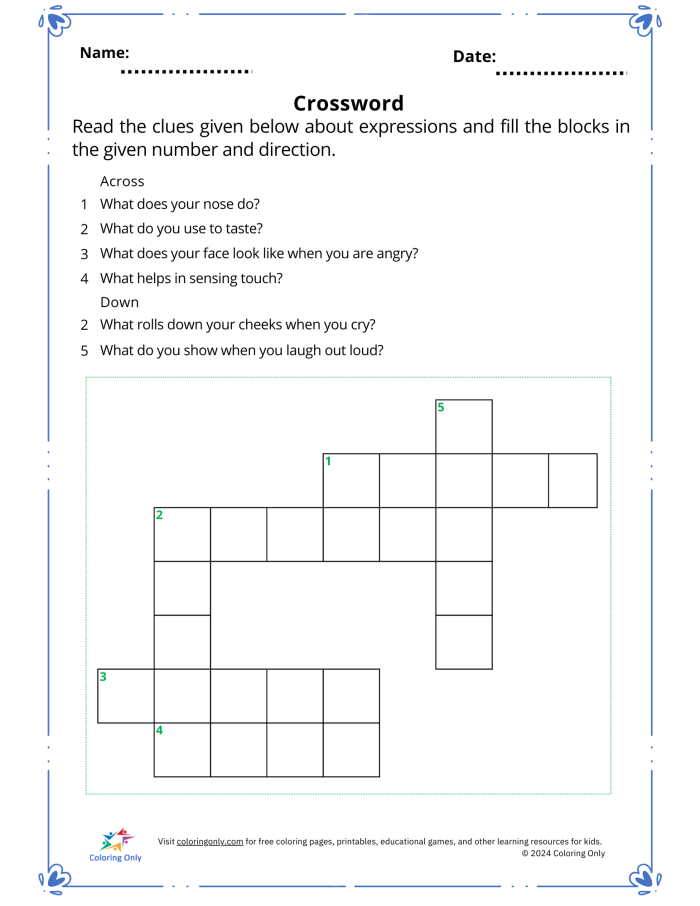 Name: ____

Date: ____

Crossword

Read the clues given below about expressions and fill the blocks in the given number and direction.

Across

1 What does your nose do?

2 What do you use to taste?

3 What does your face look like when you are angry?

4 What helps in sensing touch?

Down

2 What rolls down your cheeks when you cry?

5 What do you show when you laugh out loud?

5

1

2

3

4

Coloring Only

Visit coloringonly.com for free coloring pages, printables, educational games, and other learning resources for kids.
© 2024 Coloring Only